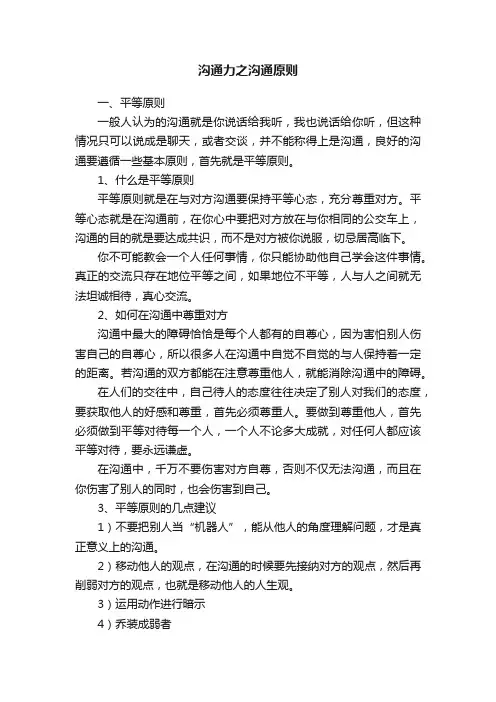 沟通力之沟通原则

一、平等原则

一般人认为的沟通就是你说话给我听，我也说话给你听，但这种情况只可以说成是聊天，或者交谈，并不能称得上是沟通，良好的沟通要遵循一些基本原则，首先就是平等原则。

1、什么是平等原则

平等原则就是在与对方沟通要保持平等心态，充分尊重对方。平等心态就是在沟通前，在你心中要把对方放在与你相同的公交车上，沟通的目的就是要达成共识，而不是对方被你说服，切忌居高临下。

你不可能教会一个人任何事情，你只能协助他自己学会这件事情。真正的交流只存在地位平等之间，如果地位不平等，人与人之间就无法坦诚相待，真心交流。

2、如何在沟通中尊重对方

沟通中最大的障碍恰恰是每个人都有的自尊心，因为害怕别人伤害自己的自尊心，所以很多人在沟通中自觉不自觉的与人保持着一定的距离。若沟通的双方都能在注意尊重他人，就能消除沟通中的障碍。

在人们的交往中，自己待人的态度往往决定了别人对我们的态度，要获取他人的好感和尊重，首先必须尊重人。要做到尊重他人，首先必须做到平等对待每一个人，一个人不论多大成就，对任何人都应该平等对待，要永远谦虚。

在沟通中，千万不要伤害对方自尊，否则不仅无法沟通，而且在你伤害了别人的同时，也会伤害到自己。

3、平等原则的几点建议

1）不要把别人当“机器人”，能从他人的角度理解问题，才是真正意义上的沟通。

2）移动他人的观点，在沟通的时候要先接纳对方的观点，然后再削弱对方的观点，也就是移动他人的人生观。

3）运用动作进行暗示

4）乔装成弱者